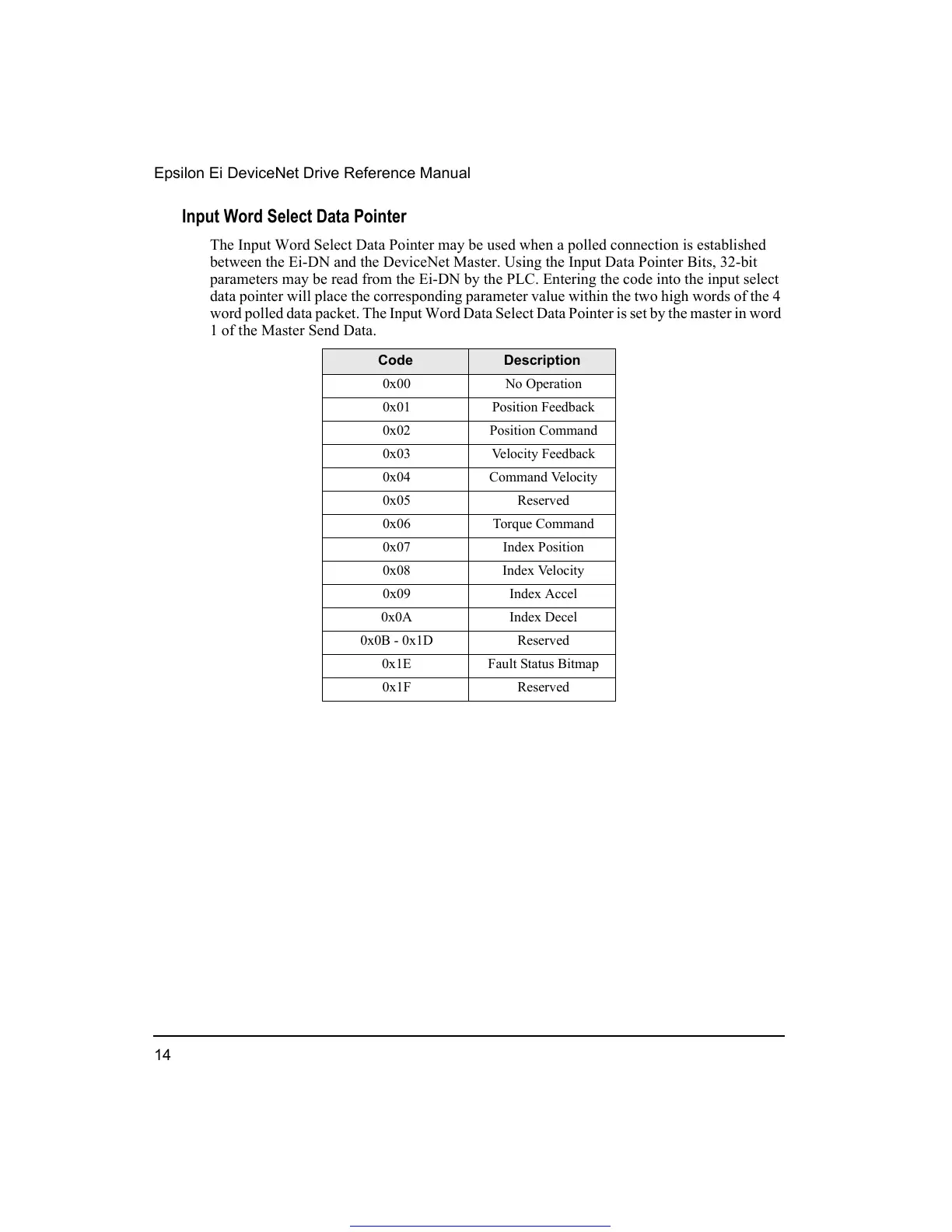 Epsilon Ei DeviceNet Drive Reference Manual

Input Word Select Data Pointer

The Input Word Select Data Pointer may be used when a polled connection is established between the Ei-DN and the DeviceNet Master. Using the Input Data Pointer Bits, 32-bit parameters may be read from the Ei-DN by the PLC. Entering the code into the input select data pointer will place the corresponding parameter value within the two high words of the 4 word polled data packet. The Input Word Data Select Data Pointer is set by the master in word 1 of the Master Send Data.

| Code | Description |
|---|---|
| 0x00 | No Operation |
| 0x01 | Position Feedback |
| 0x02 | Position Command |
| 0x03 | Velocity Feedback |
| 0x04 | Command Velocity |
| 0x05 | Reserved |
| 0x06 | Torque Command |
| 0x07 | Index Position |
| 0x08 | Index Velocity |
| 0x09 | Index Accel |
| 0x0A | Index Decel |
| 0x0B - 0x1D | Reserved |
| 0x1E | Fault Status Bitmap |
| 0x1F | Reserved |

14